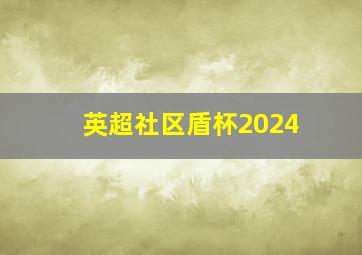 英超社区盾杯2024